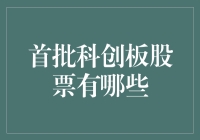 首批科创板股票有哪些